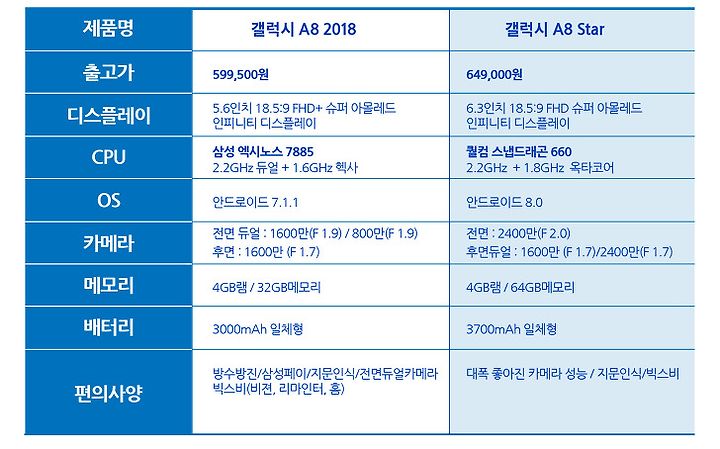 | 제품명 | 갤럭시 A8 2018 | 갤럭시 A8 Star |
|---|---|---|
| 출고가 | 599,500원 | 649,000원 |
| 디스플레이 | 5.6인치 18.5:9 FHD+ 슈퍼 아몰레드 인피니티 디스플레이 | 6.3인치 18.5:9 FHD 슈퍼 아몰레드 인피니티 디스플레이 |
| CPU | 삼성 엑시노스 7885 2.2GHz 듀얼 + 1.6GHz 헥사 | 퀄컴 스냅드래곤 660 2.2GHz + 1.8GHz 옥타코어 |
| OS | 안드로이드 7.1.1 | 안드로이드 8.0 |
| 카메라 | 전면 듀얼 : 1600만(F 1.9) / 800만(F 1.9) 후면 : 1600만 (F 1.7) | 전면 : 2400만(F 2.0) 후면듀얼 : 1600만 (F 1.7)/2400만(F 1.7) |
| 메모리 | 4GB램 / 32GB메모리 | 4GB램 / 64GB메모리 |
| 배터리 | 3000mAh 일체형 | 3700mAh 일체형 |
| 편의사양 | 방수방진/삼성페이/지문인식/전면듀얼카메라 빅스비(비전, 리마인터, 홈) | 대폭 좋아진 카메라 성능 / 지문인식/빅스비 |